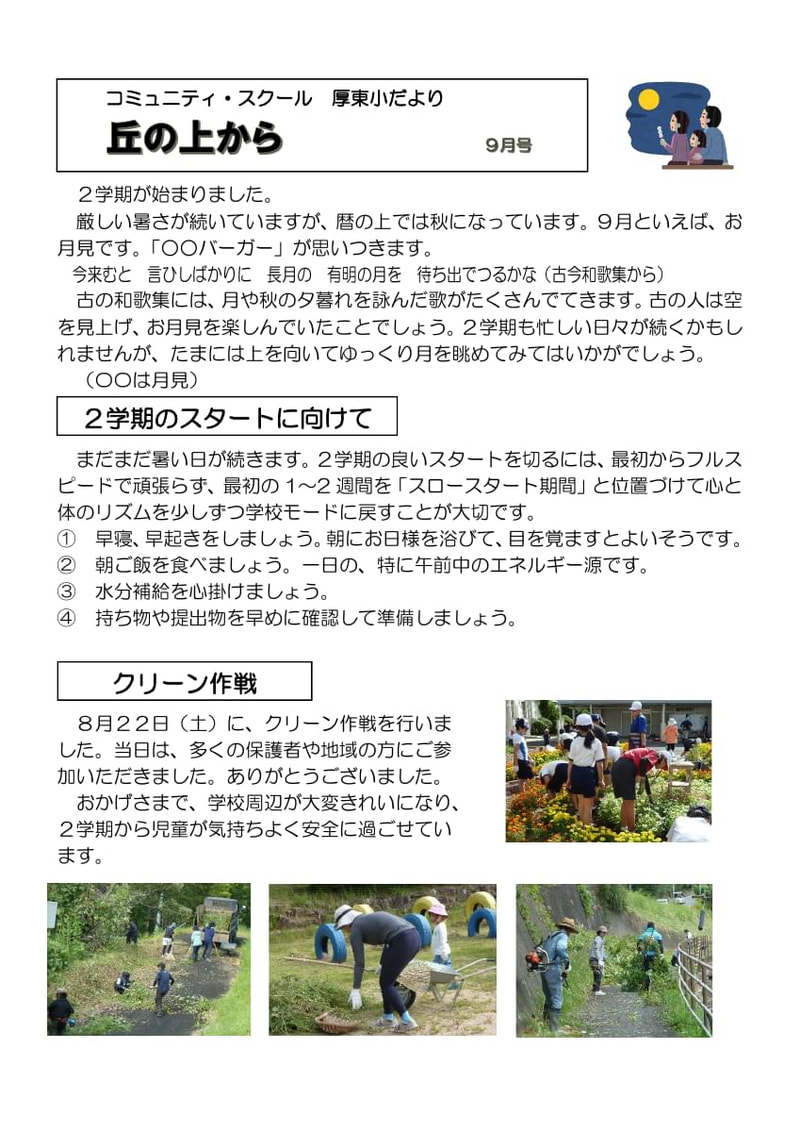 コミュニティ・スクール　厚東小だより

丘の上から

9月号

２学期が始まりました。

厳しい暑さが続いていますが、暦の上では秋になっています。９月といえば、お月見です。「〇〇バーガー」が思いつきます。

今来むと　言ひしばかりに　長月の　有明の月を　待ち出でつるかな（古今和歌集から）

古の和歌集には、月や秋の夕暮れを詠んだ歌がたくさんでてきます。古の人は空を見上げ、お月見を楽しんでいたことでしょう。２学期も忙しい日々が続くかもしれませんが、たまには上を向いてゆっくり月を眺めてみてはいかがでしょう。

（〇〇は月見）

２学期のスタートに向けて

まだまだ暑い日が続きます。２学期の良いスタートを切るには、最初からフルスピードで頑張らず、最初の 1～2 週間を「スロースタート期間」と位置づけて心と体のリズムを少しずつ学校モードに戻すことが大切です。

① 早寝、早起きをしましょう。朝にお日様を浴びて、目を覚ますとよいそうです。
② 朝ご飯を食べましょう。一日の、特に午前中のエネルギー源です。
③ 水分補給を心掛けましょう。
④ 持ち物や提出物を早めに確認して準備しましょう。

クリーン作戦

８月２２日（土）に、クリーン作戦を行いました。当日は、多くの保護者や地域の方にご参加いただきました。ありがとうございました。

おかげさまで、学校周辺が大変きれいになり、２学期から児童が気持ちよく安全に過ごせています。